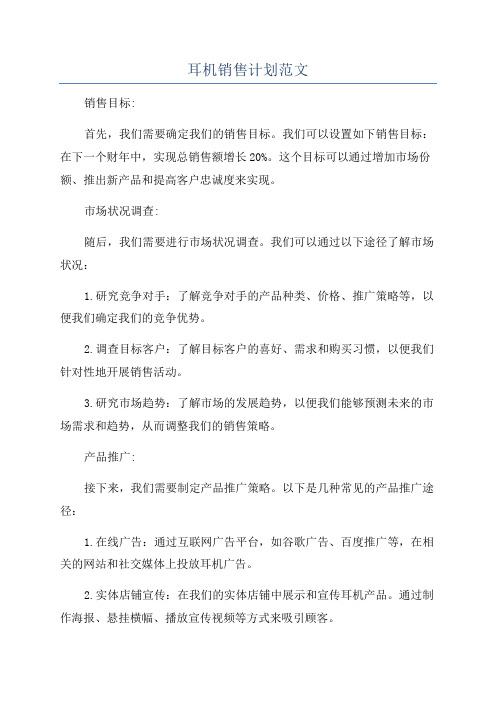 耳机销售计划范文

销售目标:

首先，我们需要确定我们的销售目标。我们可以设置如下销售目标：在下一个财年中，实现总销售额增长20%。这个目标可以通过增加市场份额、推出新产品和提高客户忠诚度来实现。

市场状况调查:

随后，我们需要进行市场状况调查。我们可以通过以下途径了解市场状况：

1.研究竞争对手：了解竞争对手的产品种类、价格、推广策略等，以便我们确定我们的竞争优势。

2.调查目标客户：了解目标客户的喜好、需求和购买习惯，以便我们针对性地开展销售活动。

3.研究市场趋势：了解市场的发展趋势，以便我们能够预测未来的市场需求和趋势，从而调整我们的销售策略。

产品推广:

接下来，我们需要制定产品推广策略。以下是几种常见的产品推广途径：

1.在线广告：通过互联网广告平台，如谷歌广告、百度推广等，在相关的网站和社交媒体上投放耳机广告。

2.实体店铺宣传：在我们的实体店铺中展示和宣传耳机产品。通过制作海报、悬挂横幅、播放宣传视频等方式来吸引顾客。